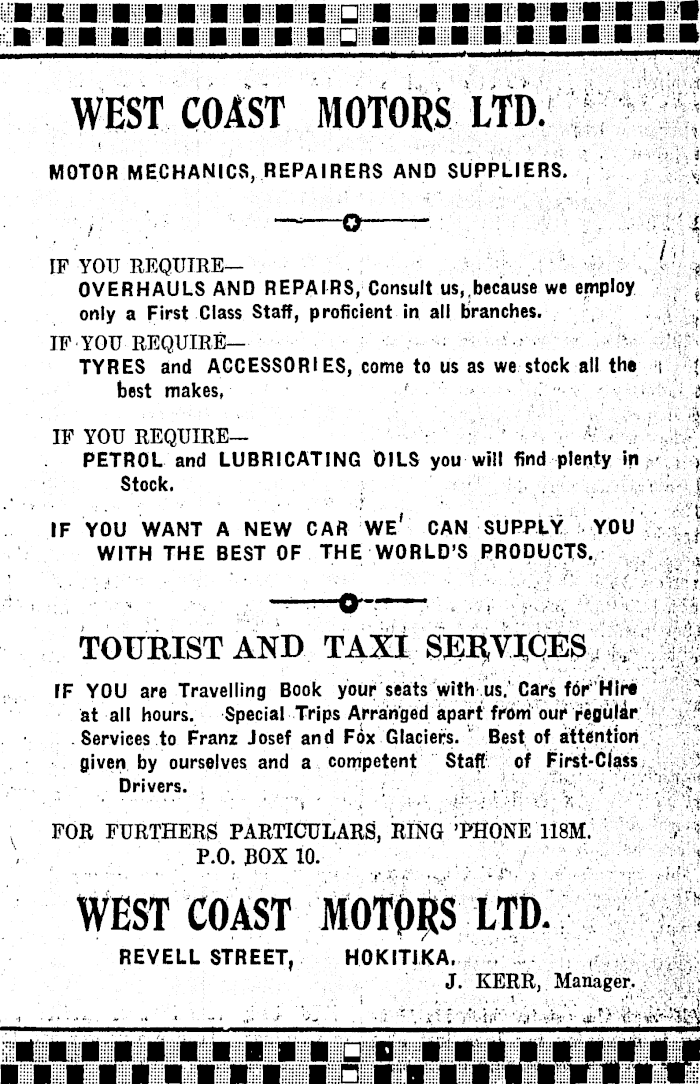 WEST COAST MOTORS LTD.

MOTOR MECHANICS, REPAIRERS AND SUPPLIERS.

IF YOU REQUIRE—
OVERHAULS AND REPAIRS, Consult us, because we employ only a First Class Staff, proficient in all branches.

IF YOU REQUIRE—
TYRES and ACCESSORIES, come to us as we stock all the best makes,

IF YOU REQUIRE—
PETROL and LUBRICATING OILS you will find plenty in Stock.

IF YOU WANT A NEW CAR WE CAN SUPPLY YOU WITH THE BEST OF THE WORLD'S PRODUCTS.

TOURIST AND TAXI SERVICES

IF YOU are Travelling Book your seats with us. Cars for Hire at all hours. Special Trips Arranged apart from our regular Services to Franz Josef and Fox Glaciers. Best of attention given by ourselves and a competent Staff of First-Class Drivers.

FOR FURTHERS PARTICULARS, RING 'PHONE 118M.
P.O. BOX 10.

WEST COAST MOTORS LTD.
REVELL STREET, HOKITIKA.
J. KERR, Manager.